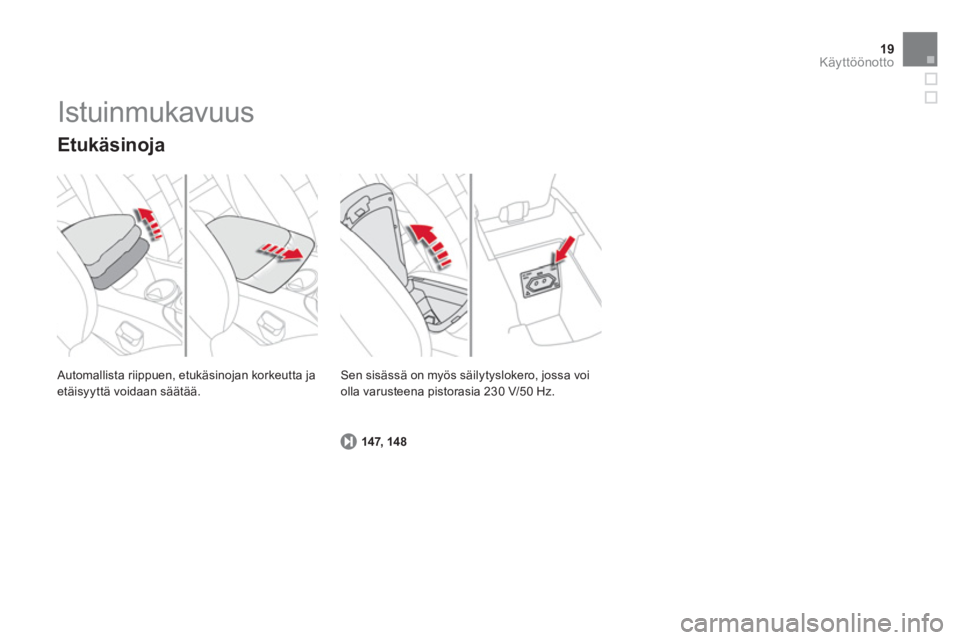 19
Käyttöönotto

Istuinmukavuus

Etukäsinoja

Automallista riippuen, etukäsinojan korkeutta ja etäisyyttä voidaan säätää.

Sen sisässä on myös säilytyslokero, jossa voi olla varusteena pistorasia 230 V/50 Hz.

147, 148

carmanualsonline.info